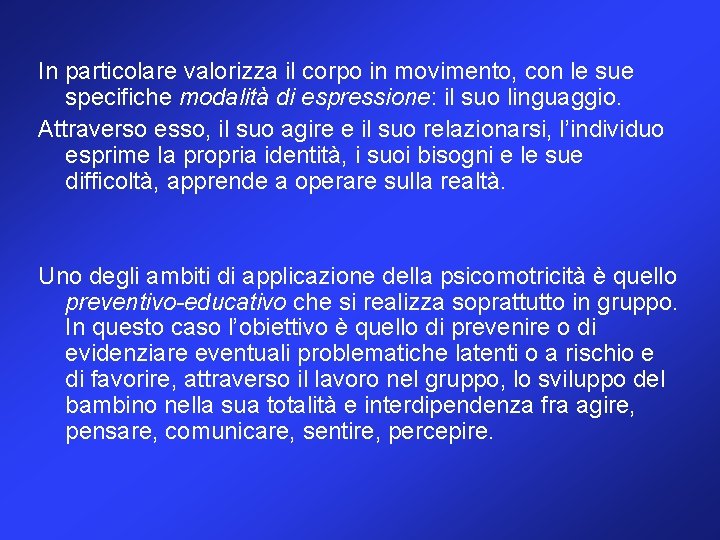 In particolare valorizza il corpo in movimento, con le sue specifiche modalità di espressione: il suo linguaggio.

Attraverso esso, il suo agire e il suo relazionarsi, l'individuo esprime la propria identità, i suoi bisogni e le sue difficoltà, apprende a operare sulla realtà.

Uno degli ambiti di applicazione della psicomotricità è quello preventivo-educativo che si realizza soprattutto in gruppo. In questo caso l'obiettivo è quello di prevenire o di evidenziare eventuali problematiche latenti o a rischio e di favorire, attraverso il lavoro nel gruppo, lo sviluppo del bambino nella sua totalità e interdipendenza fra agire, pensare, comunicare, sentire, percepire.